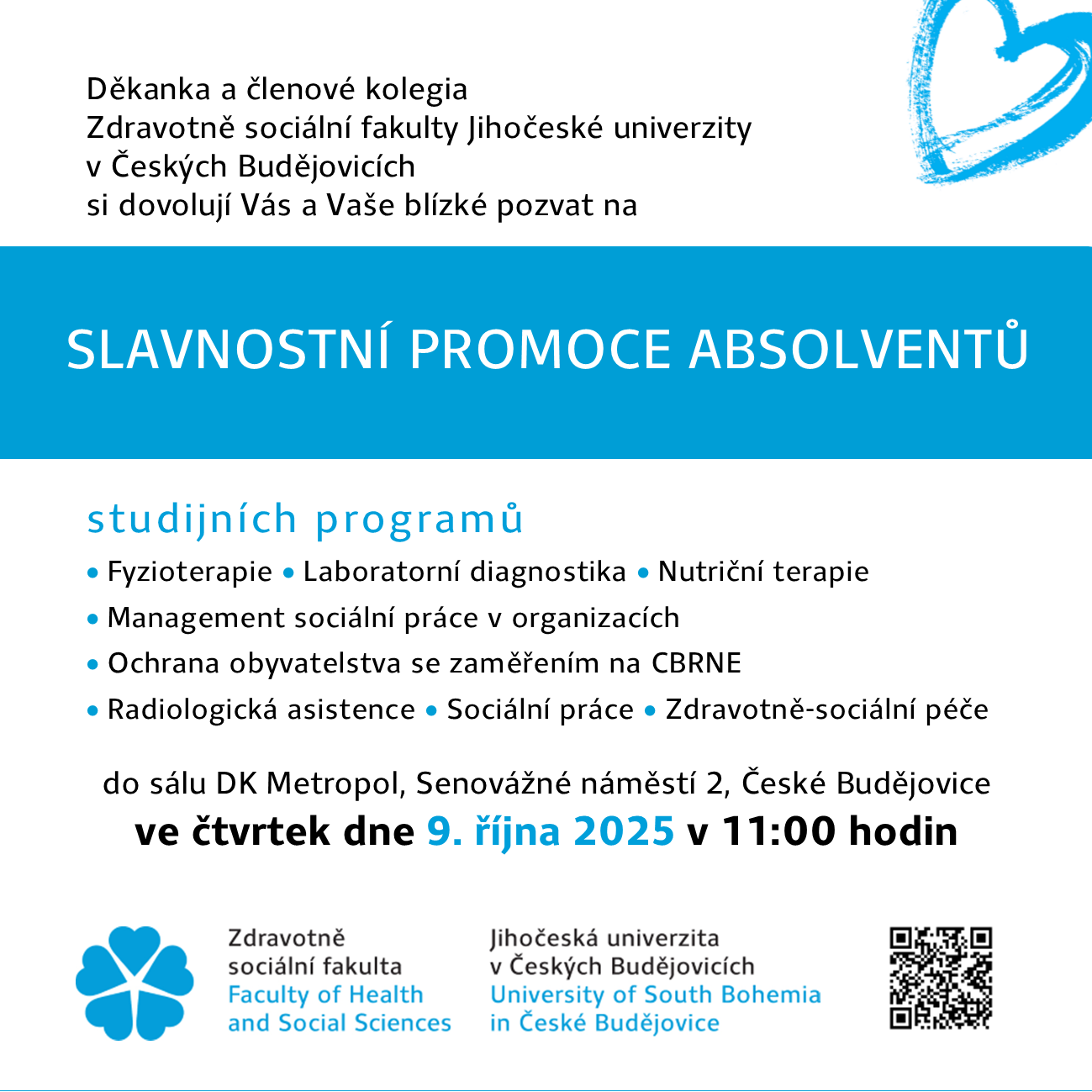 Děkanka a členové kolegia
Zdravotně sociální fakulty Jihočeské univerzity
v Českých Budějovicích
si dovolují Vás a Vaše blízké pozvat na

SLAVNOSTNÍ PROMOCE ABSOLVENTŮ

studijních programů
• Fyzioterapie • Laboratorní diagnostika • Nutriční terapie
• Management sociální práce v organizacích
• Ochrana obyvatelstva se zaměřením na CBRNE
• Radiologická asistence • Sociální práce • Zdravotně-sociální péče

do sálu DK Metropol, Senovážné náměstí 2, České Budějovice
ve čtvrtek dne 9. října 2025 v 11:00 hodin

Zdravotně
sociální fakulta
Faculty of Health
and Social Sciences

Jihočeská univerzita
v Českých Budějovicích
University of South Bohemia
in České Budějovice